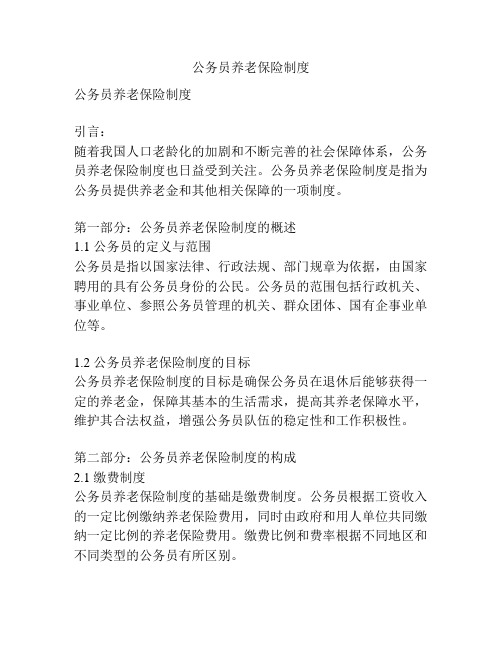 公务员养老保险制度

公务员养老保险制度

引言：
随着我国人口老龄化的加剧和不断完善的社会保障体系，公务员养老保险制度也日益受到关注。公务员养老保险制度是指为公务员提供养老金和其他相关保障的一项制度。

第一部分：公务员养老保险制度的概述
1.1 公务员的定义与范围
公务员是指以国家法律、行政法规、部门规章为依据，由国家聘用的具有公务员身份的公民。公务员的范围包括行政机关、事业单位、参照公务员管理的机关、群众团体、国有企事业单位等。

1.2 公务员养老保险制度的目标
公务员养老保险制度的目标是确保公务员在退休后能够获得一定的养老金，保障其基本的生活需求，提高其养老保障水平，维护其合法权益，增强公务员队伍的稳定性和工作积极性。

第二部分：公务员养老保险制度的构成
2.1 缴费制度
公务员养老保险制度的基础是缴费制度。公务员根据工资收入的一定比例缴纳养老保险费用，同时由政府和用人单位共同缴纳一定比例的养老保险费用。缴费比例和费率根据不同地区和不同类型的公务员有所区别。